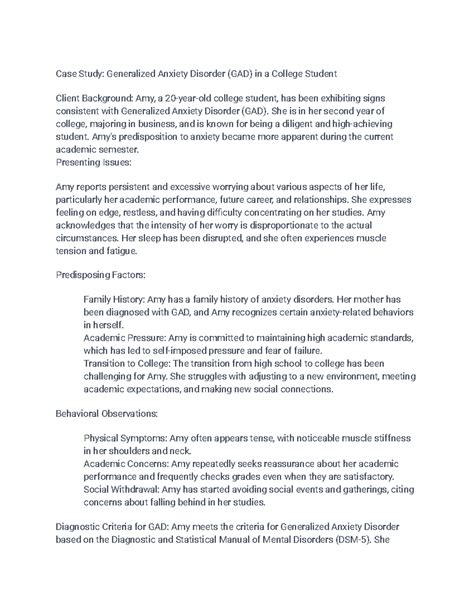 Case Study: Generalized Anxiety Disorder (GAD) in a College Student

Client Background: Amy, a 20-year-old college student, has been exhibiting signs consistent with Generalized Anxiety Disorder (GAD). She is in her second year of college, majoring in business, and is known for being a diligent and high-achieving student. Amy's predisposition to anxiety became more apparent during the current academic semester.

Presenting Issues:

Amy reports persistent and excessive worrying about various aspects of her life, particularly her academic performance, future career, and relationships. She expresses feeling on edge, restless, and having difficulty concentrating on her studies. Amy acknowledges that the intensity of her worry is disproportionate to the actual circumstances. Her sleep has been disrupted, and she often experiences muscle tension and fatigue.

Predisposing Factors:

Family History: Amy has a family history of anxiety disorders. Her mother has been diagnosed with GAD, and Amy recognizes certain anxiety-related behaviors in herself.

Academic Pressure: Amy is committed to maintaining high academic standards, which has led to self-imposed pressure and fear of failure.

Transition to College: The transition from high school to college has been challenging for Amy. She struggles with adjusting to a new environment, meeting academic expectations, and making new social connections.

Behavioral Observations:

Physical Symptoms: Amy often appears tense, with noticeable muscle stiffness in her shoulders and neck.

Academic Concerns: Amy repeatedly seeks reassurance about her academic performance and frequently checks grades even when they are satisfactory.

Social Withdrawal: Amy has started avoiding social events and gatherings, citing concerns about falling behind in her studies.

Diagnostic Criteria for GAD: Amy meets the criteria for Generalized Anxiety Disorder based on the Diagnostic and Statistical Manual of Mental Disorders (DSM-5). She